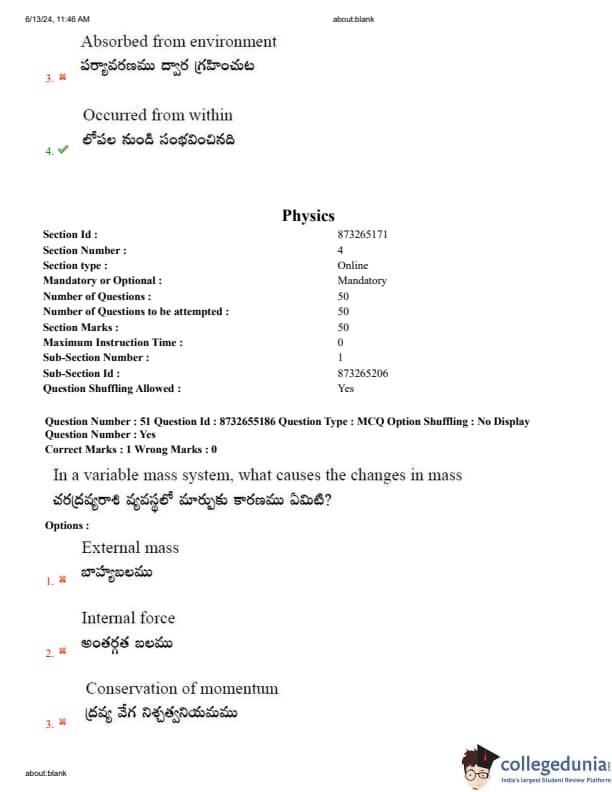 6/13/24, 11:46 AM about:blank

Absorbed from environment
పర్యావరణము ద్వార గ్రహించుట
3. ✖

Occurred from within
లోపల నుండి సంభవించినది
4. ✔

Physics

| | |
|---|---|
| Section Id : | 873265171 |
| Section Number : | 4 |
| Section type : | Online |
| Mandatory or Optional : | Mandatory |
| Number of Questions : | 50 |
| Number of Questions to be attempted : | 50 |
| Section Marks : | 50 |
| Maximum Instruction Time : | 0 |
| Sub-Section Number : | 1 |
| Sub-Section Id : | 873265206 |
| Question Shuffling Allowed : | Yes |

Question Number : 51 Question Id : 8732655186 Question Type : MCQ Option Shuffling : No Display Question Number : Yes
Correct Marks : 1 Wrong Marks : 0

In a variable mass system, what causes the changes in mass
చరద్రవ్యరాశి వ్యవస్థలో మార్పుకు కారణము ఏమిటి?

Options :

External mass
బాహ్యబలము
1. ✖

Internal force
అంతర్గత బలము
2. ✖

Conservation of momentum
ద్రవ్య వేగ నిశ్చత్వనియమము
3. ✖

about:blank

collegedunia
India's largest Student Review Platform